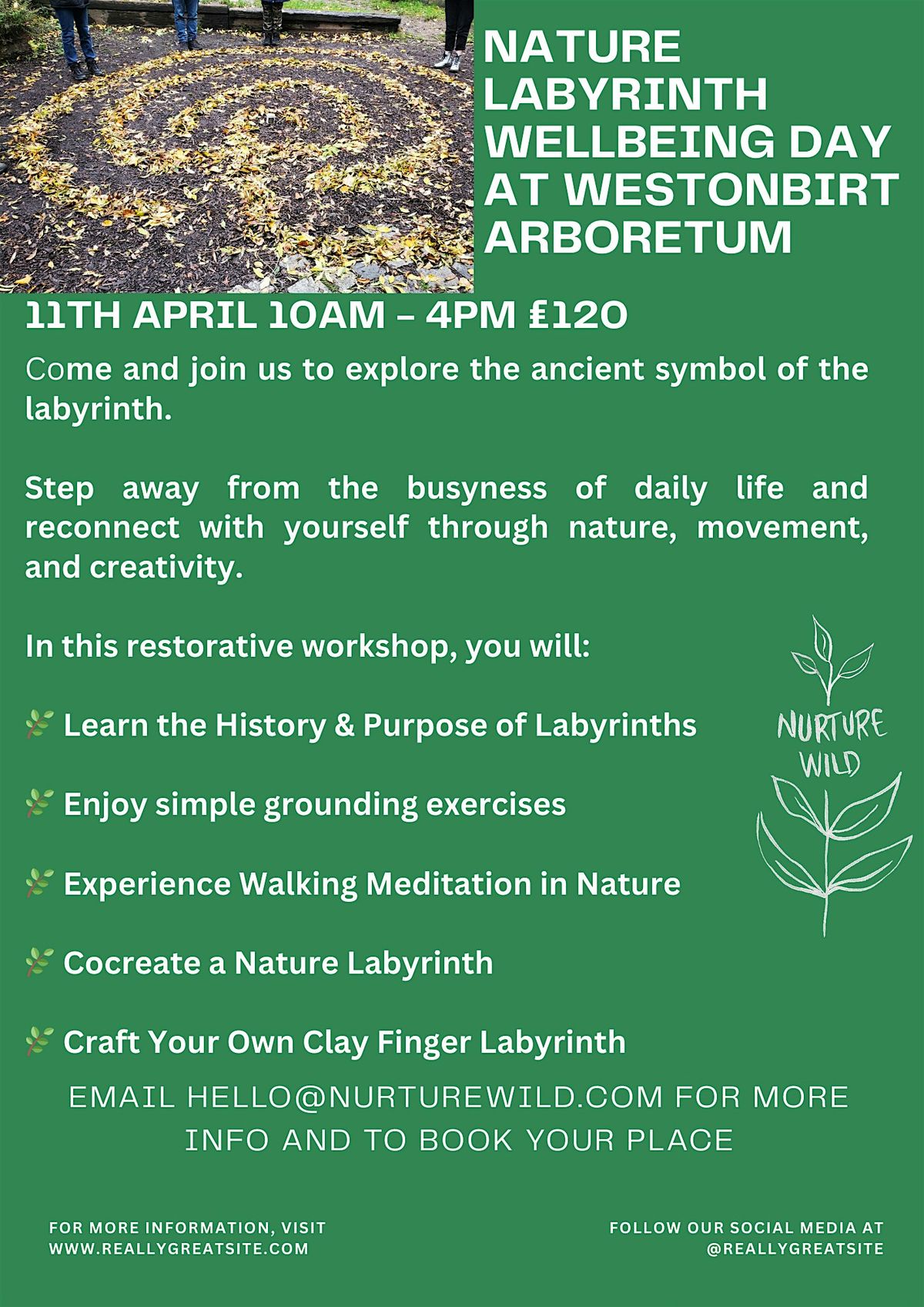 NATURE LABYRINTH WELLBEING DAY AT WESTONBIRT ARBORETUM

11TH APRIL 10AM – 4PM £120

Come and join us to explore the ancient symbol of the labyrinth.

Step away from the busyness of daily life and reconnect with yourself through nature, movement, and creativity.

In this restorative workshop, you will:

🌿 Learn the History & Purpose of Labyrinths

🌿 Enjoy simple grounding exercises

🌿 Experience Walking Meditation in Nature

🌿 Cocreate a Nature Labyrinth

🌿 Craft Your Own Clay Finger Labyrinth

NURTURE WILD

EMAIL HELLO@NURTUREWILD.COM FOR MORE INFO AND TO BOOK YOUR PLACE

FOR MORE INFORMATION, VISIT WWW.REALLYGREATSITE.COM

FOLLOW OUR SOCIAL MEDIA AT @REALLYGREATSITE